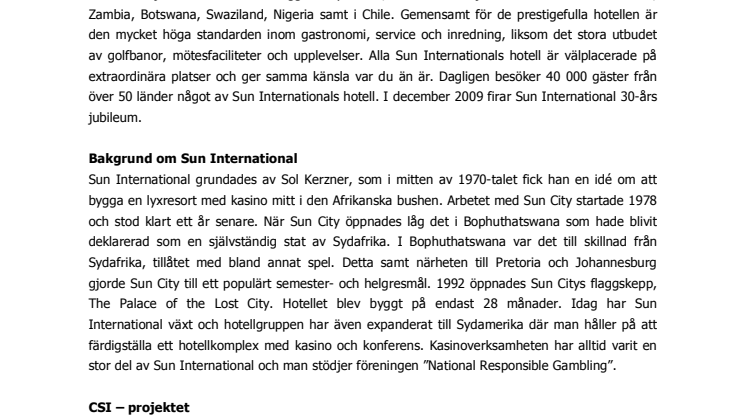 Zambia, Botswana, Swaziland, Nigeria samt i Chile. Gemensamt för de prestigefulla hotellen är den mycket höga standarden inom gastronomi, service och inredning, liksom det stora utbudet av golfbanor, mötesfaciliteter och upplevelser. Alla Sun Internationals hotell är välplacerade på extraordinära platser och ger samma känsla var du än är. Dagligen besöker 40 000 gäster från över 50 länder något av Sun Internationals hotell. I december 2009 firar Sun International 30-års jubileum.

Bakgrund om Sun International
Sun International grundades av Sol Kerzner, som i mitten av 1970-talet fick han en idé om att bygga en lyxresort med kasino mitt i den Afrikanska bushen. Arbetet med Sun City startade 1978 och stod klart ett år senare. När Sun City öppnades låg det i Bophuthatswana som hade blivit deklarerad som en självständig stat av Sydafrika. I Bophuthatswana var det till skillnad från Sydafrika, tillåtet med bland annat spel. Detta samt närheten till Pretoria och Johannesburg gjorde Sun City till ett populärt semester- och helgresmål. 1992 öppnades Sun Citys flaggskepp, The Palace of the Lost City. Hotellet blev byggt på endast 28 månader. Idag har Sun International växt och hotellgruppen har även expanderat till Sydamerika där man håller på att färdigställa ett hotellkomplex med kasino och konferens. Kasinoverksamheten har alltid varit en stor del av Sun International och man stödjer föreningen ”National Responsible Gambling”.

CSI – projektet